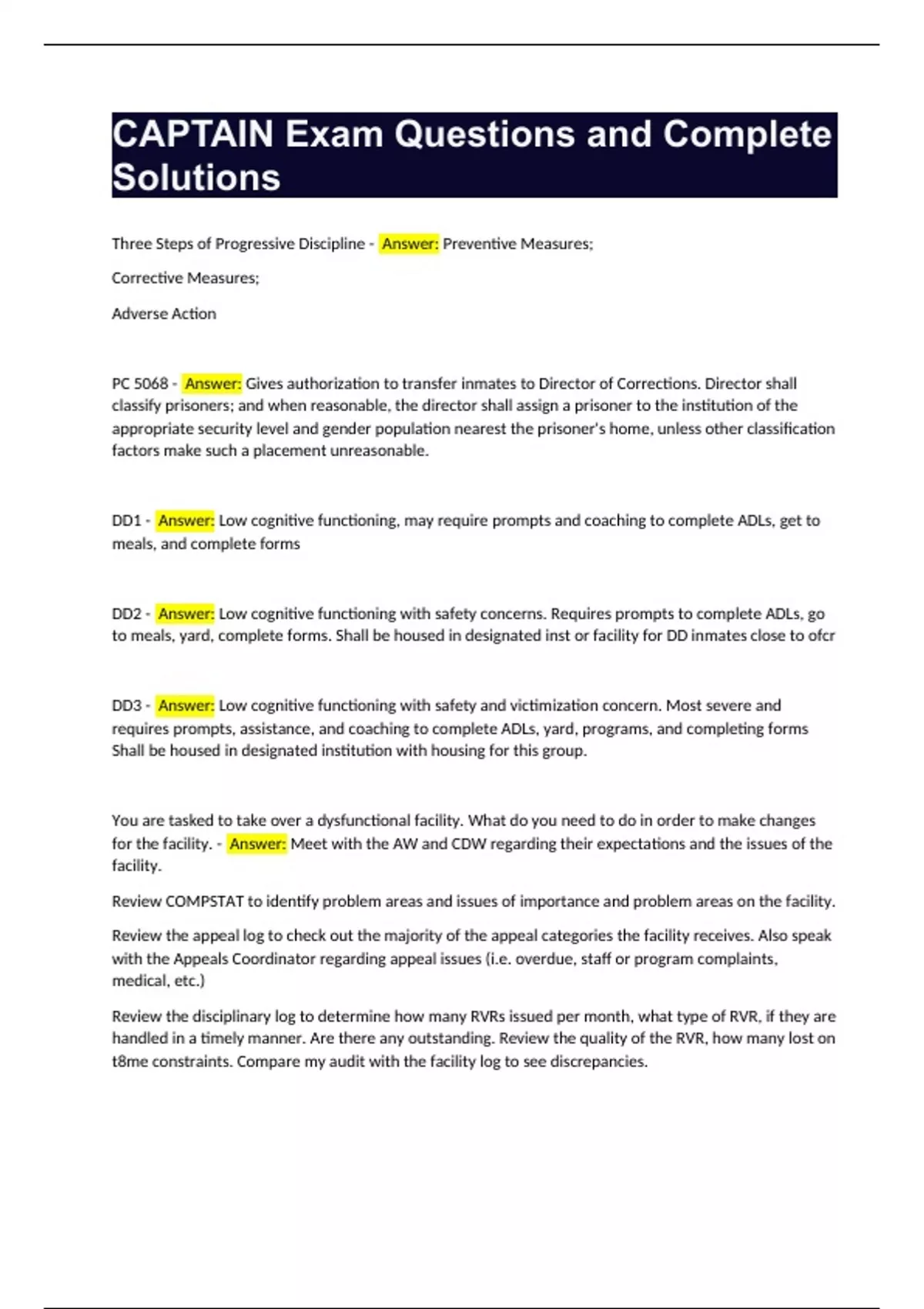 CAPTAIN Exam Questions and Complete Solutions

Three Steps of Progressive Discipline - Answer: Preventive Measures;

Corrective Measures;

Adverse Action

PC 5068 - Answer: Gives authorization to transfer inmates to Director of Corrections. Director shall classify prisoners; and when reasonable, the director shall assign a prisoner to the institution of the appropriate security level and gender population nearest the prisoner's home, unless other classification factors make such a placement unreasonable.

DD1 - Answer: Low cognitive functioning, may require prompts and coaching to complete ADLs, get to meals, and complete forms

DD2 - Answer: Low cognitive functioning with safety concerns. Requires prompts to complete ADLs, go to meals, yard, complete forms. Shall be housed in designated inst or facility for DD inmates close to ofcr

DD3 - Answer: Low cognitive functioning with safety and victimization concern. Most severe and requires prompts, assistance, and coaching to complete ADLs, yard, programs, and completing forms Shall be housed in designated institution with housing for this group.

You are tasked to take over a dysfunctional facility. What do you need to do in order to make changes for the facility. - Answer: Meet with the AW and CDW regarding their expectations and the issues of the facility.

Review COMPSTAT to identify problem areas and issues of importance and problem areas on the facility.

Review the appeal log to check out the majority of the appeal categories the facility receives. Also speak with the Appeals Coordinator regarding appeal issues (i.e. overdue, staff or program complaints, medical, etc.)

Review the disciplinary log to determine how many RVRs issued per month, what type of RVR, if they are handled in a timely manner. Are there any outstanding. Review the quality of the RVR, how many lost on t8me constraints. Compare my audit with the facility log to see discrepancies.